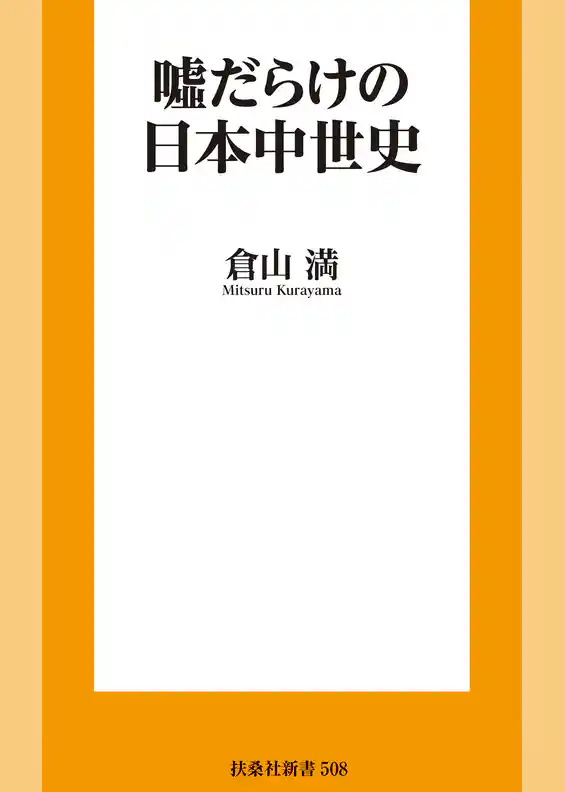 嘘だらけの
日本中世史

倉山 満
Mitsuru Kurayama

扶桑社新書 508